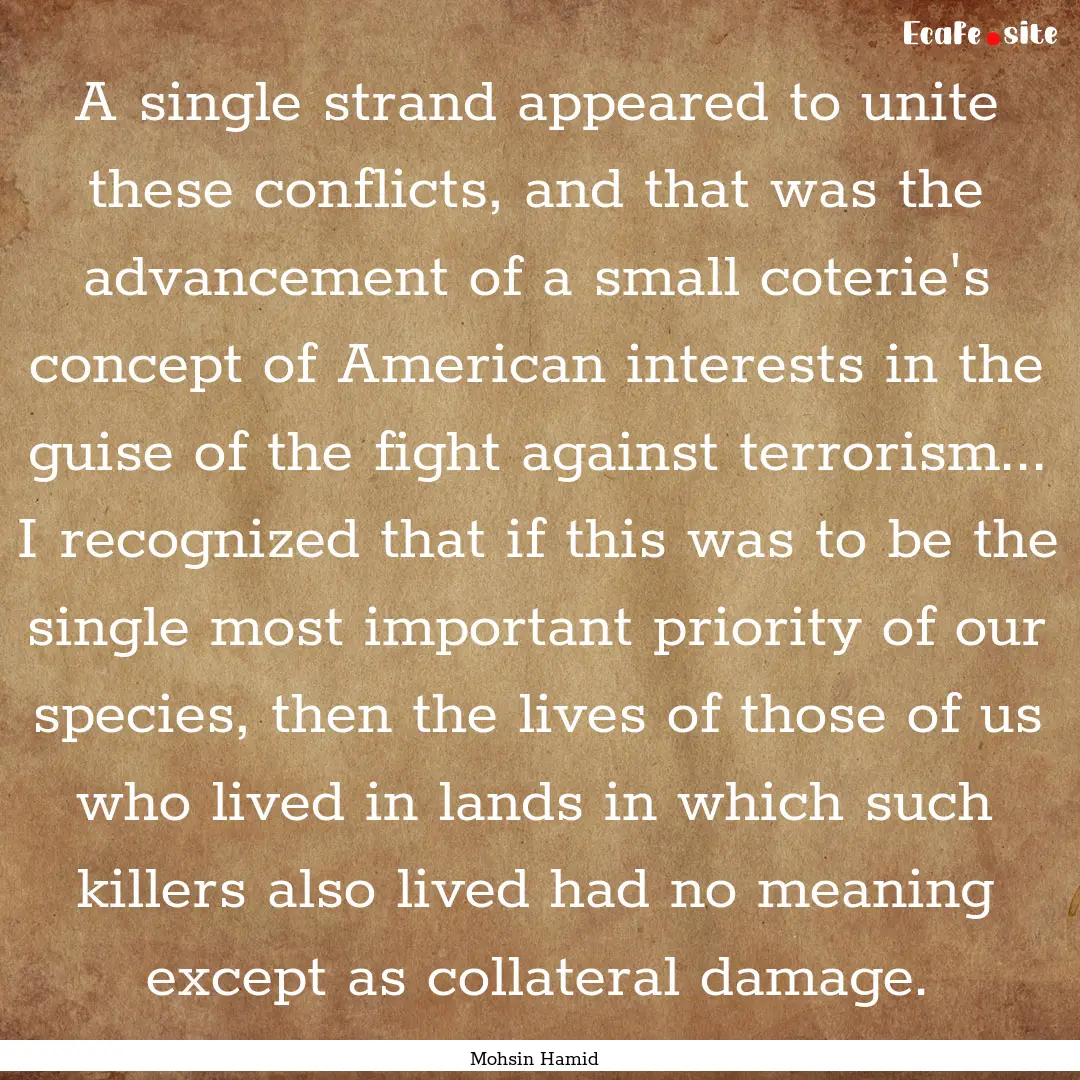 EcaFe.site

A single strand appeared to unite these conflicts, and that was the advancement of a small coterie's concept of American interests in the guise of the fight against terrorism... I recognized that if this was to be the single most important priority of our species, then the lives of those of us who lived in lands in which such killers also lived had no meaning except as collateral damage.

Mohsin Hamid